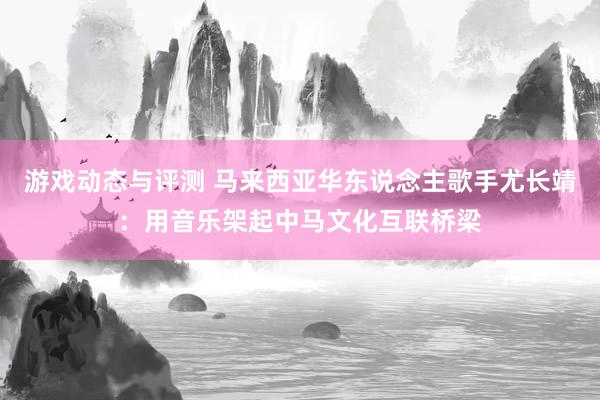 游戏动态与评测 马来西亚华东说念主歌手尤长靖：用音乐架起中马文化互联桥梁